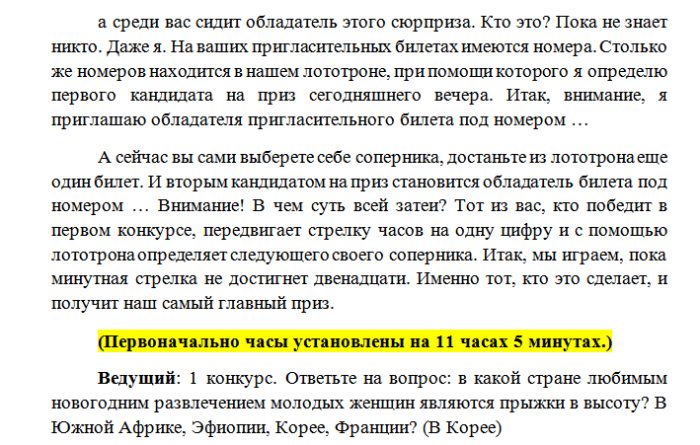 а среди вас сидит обладатель этого сюрприза. Кто это? Пока не знает никто. Даже я. На ваших пригласительных билетах имеются номера. Столько же номеров находится в нашем лототроне, при помощи которого я определю первого кандидата на приз сегодняшнего вечера. Итак, внимание, я приглашаю обладателя пригласительного билета под номером …

А сейчас вы сами выберете себе соперника, достаньте из лототрона еще один билет. И вторым кандидатом на приз становится обладатель билета под номером … Внимание! В чем суть всей затеи? Тот из вас, кто победит в первом конкурсе, передвигает стрелку часов на одну цифру и с помощью лототрона определяет следующего своего соперника. Итак, мы играем, пока минутная стрелка не достигнет двенадцати. Именно тот, кто это сделает, и получит наш самый главный приз.

(Первоначально часы установлены на 11 часах 5 минутах.)

Ведущий: 1 конкурс. Ответьте на вопрос: в какой стране любимым новогодним развлечением молодых женщин являются прыжки в высоту? В Южной Африке, Эфиопии, Корее, Франции? (В Корее)